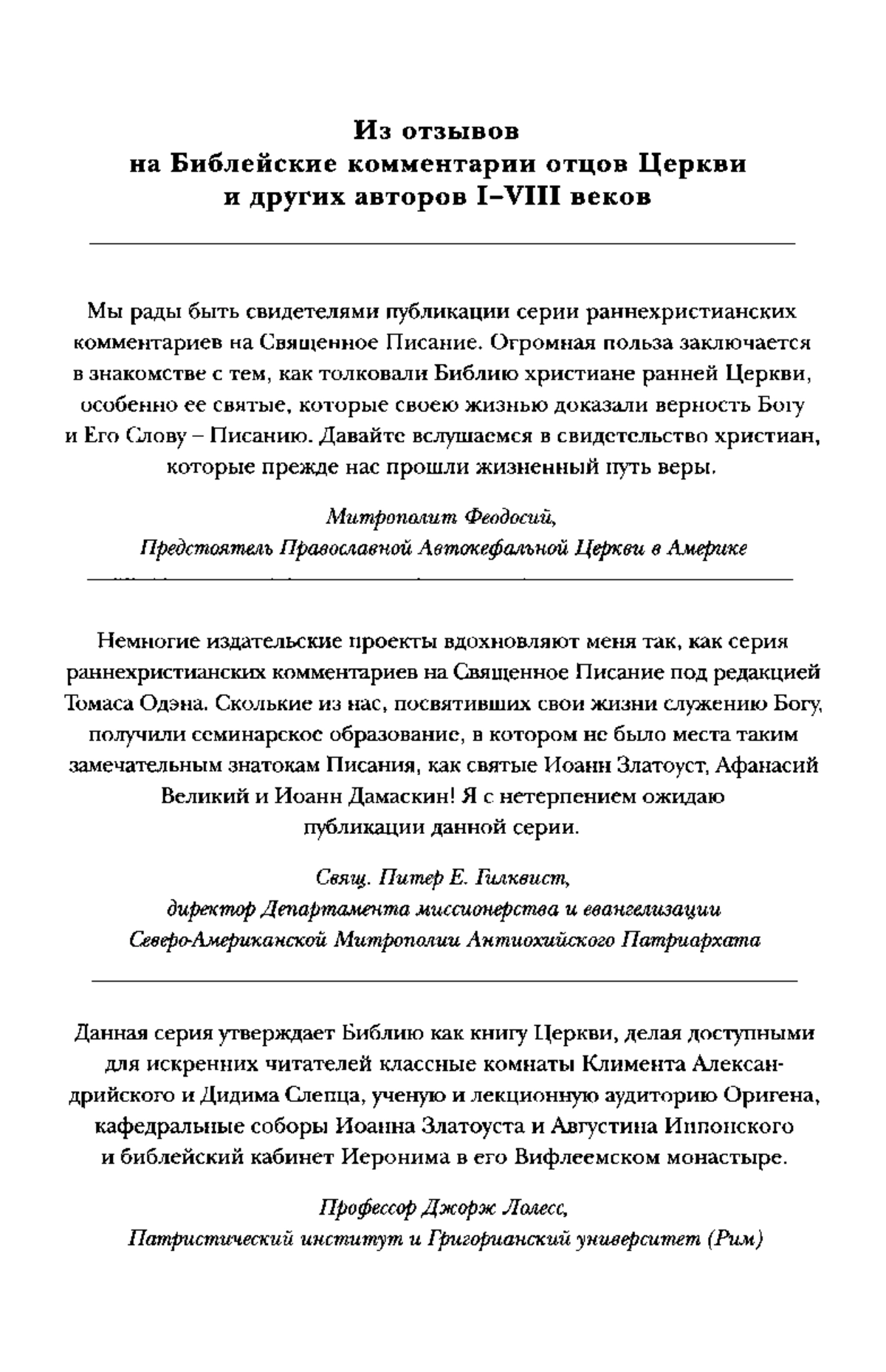 Из отзывов на Библейские комментарии отцов Церкви и других авторов I–VIII веков

Мы рады быть свидетелями публикации серии раннехристианских комментариев на Священное Писание. Огромная польза заключается в знакомстве с тем, как толковали Библию христиане ранней Церкви, особенно ее святые, которые своею жизнью доказали верность Богу и Его Слову – Писанию. Давайте вслушаемся в свидетельство христиан, которые прежде нас прошли жизненный путь веры.

Митрополит Феодосий,
Предстоятель Православной Автокефальной Церкви в Америке

Немногие издательские проекты вдохновляют меня так, как серия раннехристианских комментариев на Священное Писание под редакцией Томаса Одэна. Сколькие из нас, посвятивших свои жизни служению Богу, получили семинарское образование, в котором не было места таким замечательным знатокам Писания, как святые Иоанн Златоуст, Афанасий Великий и Иоанн Дамаскин! Я с нетерпением ожидаю публикации данной серии.

Свящ. Питер Е. Гилквист,
директор Департамента миссионерства и евангелизации Северо-Американской Митрополии Антиохийского Патриархата

Данная серия утверждает Библию как книгу Церкви, делая доступными для искренних читателей классные комнаты Климента Александрийского и Дидима Слепца, ученую и лекционную аудиторию Оригена, кафедральные соборы Иоанна Златоуста и Августина Иппонского и библейский кабинет Иеронима в его Вифлеемском монастыре.

Профессор Джорж Лолесс,
Патристический институт и Григорианский университет (Рим)